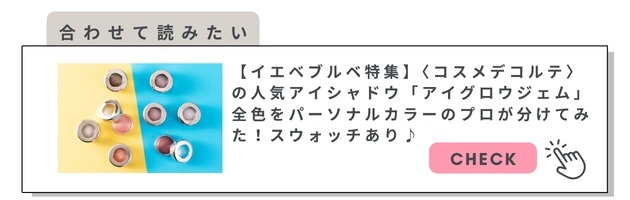 合わせて読みたい

【イエベブルベ特集】〈コスメデコルテ〉の人気アイシャドウ「アイグロウジェム」全色をパーソナルカラーのプロが分けてみた！スウォッチあり♪

CHECK